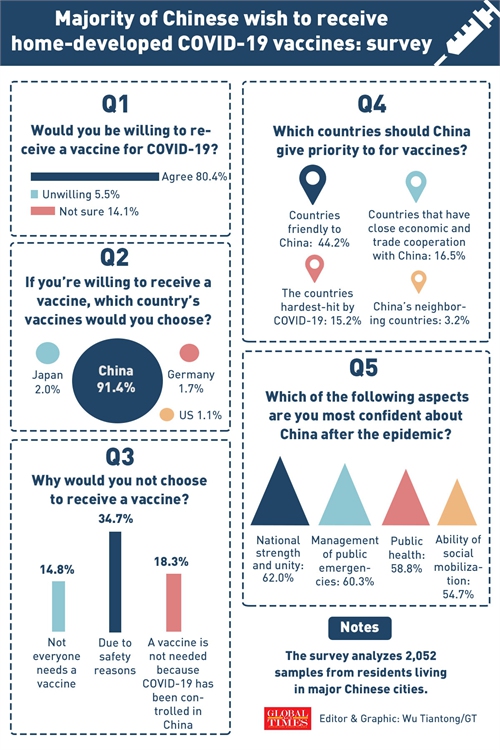 Majority of Chinese wish to receive home-developed COVID-19 vaccines: survey

Q1
Would you be willing to receive a vaccine for COVID-19?

Agree 80.4%
Unwilling 5.5%
Not sure 14.1%

Q2
If you're willing to receive a vaccine, which country's vaccines would you choose?

Japan 2.0%
China 91.4%
Germany 1.7%
US 1.1%

Q3
Why would you not choose to receive a vaccine?

14.8%
Not everyone needs a vaccine

34.7%
Due to safety reasons

18.3%
A vaccine is not needed because COVID-19 has been controlled in China

Q4
Which countries should China give priority to for vaccines?

Countries friendly to China: 44.2%
Countries that have close economic and trade cooperation with China: 16.5%
The countries hardest-hit by COVID-19: 15.2%
China's neighboring countries: 3.2%

Q5
Which of the following aspects are you most confident about China after the epidemic?

National strength and unity: 62.0%
Management of public emergencies: 60.3%
Public health: 58.8%
Ability of social mobilization: 54.7%

Notes
The survey analyzes 2,052 samples from residents living in major Chinese cities.

GLOBAL TIMES
Editor & Graphic: Wu Tiantong/GT